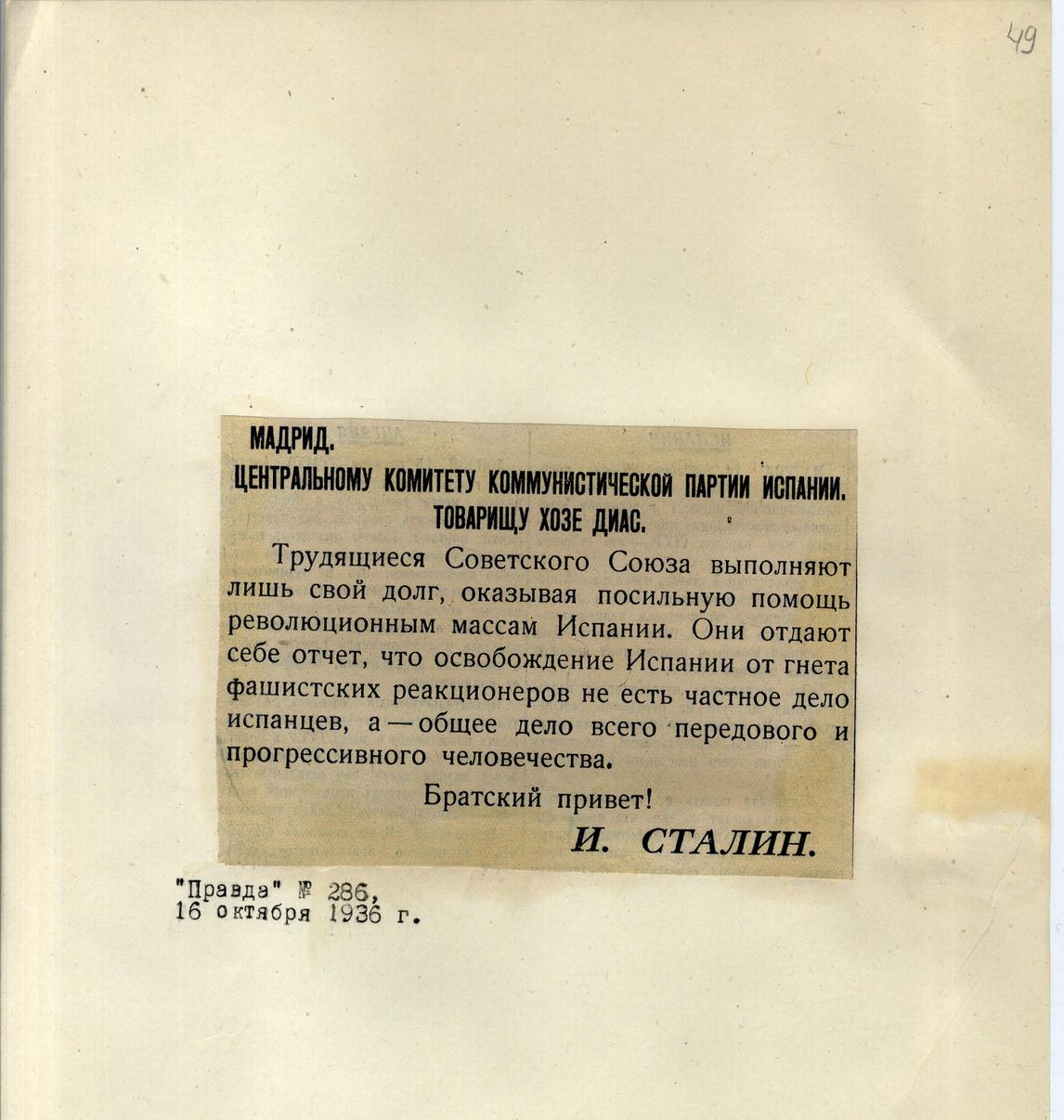 49

МАДРИД.

ЦЕНТРАЛЬНОМУ КОМИТЕТУ КОММУНИСТИЧЕСКОЙ ПАРТИИ ИСПАНИИ.
ТОВАРИЩУ ХОЗЕ ДИАС.

Трудящиеся Советского Союза выполняют лишь свой долг, оказывая посильную помощь революционным массам Испании. Они отдают себе отчет, что освобождение Испании от гнета фашистских реакционеров не есть частное дело испанцев, а — общее дело всего передового и прогрессивного человечества.

Братский привет!

И. СТАЛИН.

"Правда" № 286,
16 октября 1936 г.